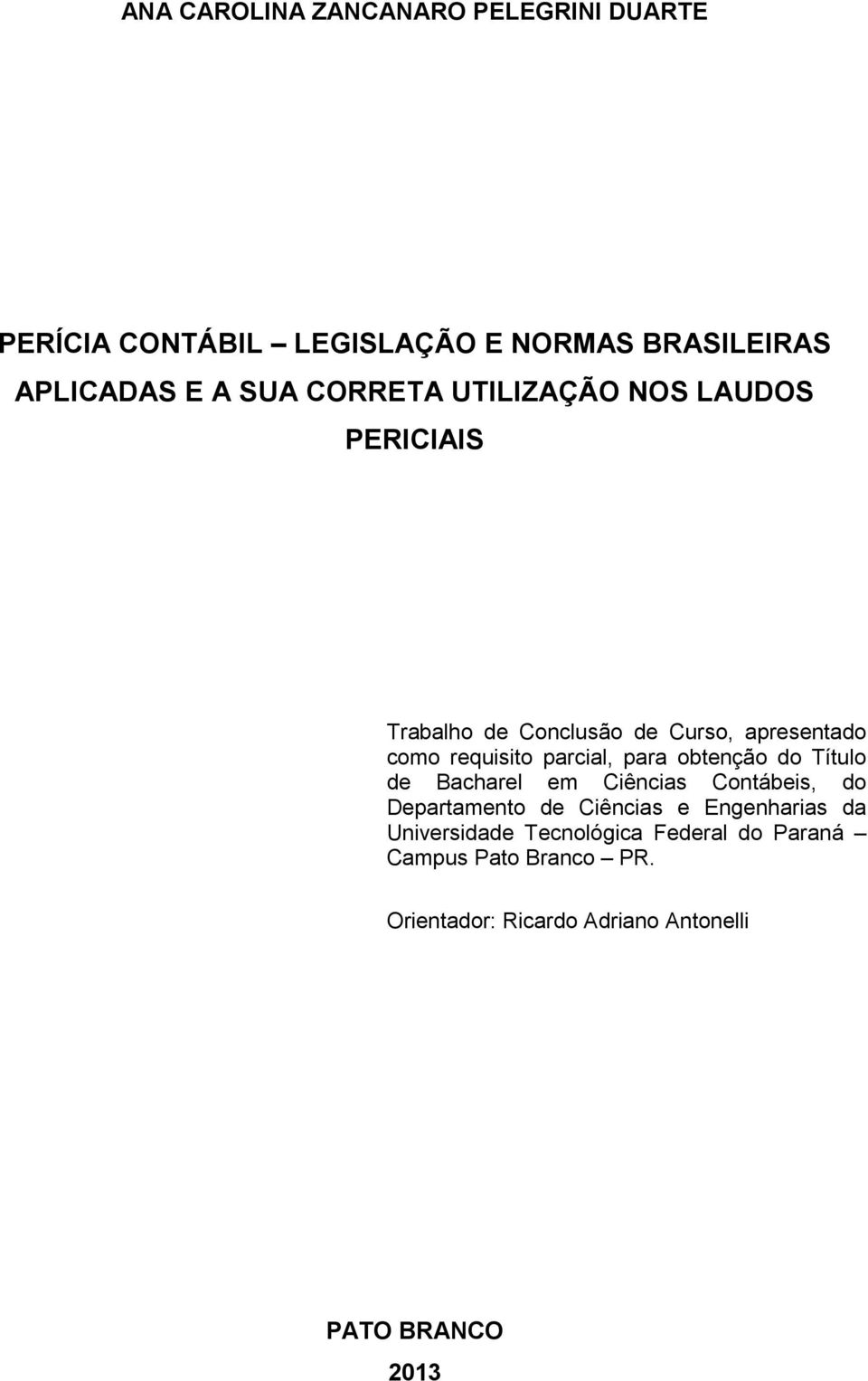 ANA CAROLINA ZANCANARO PELEGRINI DUARTE

PERÍCIA CONTÁBIL – LEGISLAÇÃO E NORMAS BRASILEIRAS APLICADAS E A SUA CORRETA UTILIZAÇÃO NOS LAUDOS PERICIAIS

Trabalho de Conclusão de Curso, apresentado como requisito parcial, para obtenção do Título de Bacharel em Ciências Contábeis, do Departamento de Ciências e Engenharias da Universidade Tecnológica Federal do Paraná – Campus Pato Branco – PR.

Orientador: Ricardo Adriano Antonelli

PATO BRANCO

2013